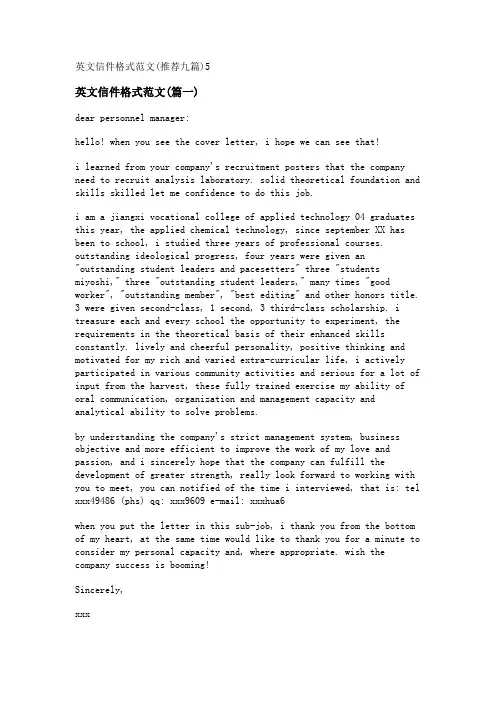 英文信件格式范文(推荐九篇)5

英文信件格式范文(篇一)

dear personnel manager:

hello! when you see the cover letter, i hope we can see that!

i learned from your company's recruitment posters that the company need to recruit analysis laboratory. solid theoretical foundation and skills skilled let me confidence to do this job.

i am a jiangxi vocational college of applied technology 04 graduates this year, the applied chemical technology, since september XX has been to school, i studied three years of professional courses. outstanding ideological progress, four years were given an "outstanding student leaders and pacesetters" three "students miyoshi," three "outstanding student leaders," many times "good worker", "outstanding member", "best editing" and other honors title. 3 were given second-class, 1 second, 3 third-class scholarship. i treasure each and every school the opportunity to experiment, the requirements in the theoretical basis of their enhanced skills constantly. lively and cheerful personality, positive thinking and motivated for my rich and varied extra-curricular life, i actively participated in various community activities and serious for a lot of input from the harvest, these fully trained exercise my ability of oral communication, organization and management capacity and analytical ability to solve problems.

by understanding the company's strict management system, business objective and more efficient to improve the work of my love and passion, and i sincerely hope that the company can fulfill the development of greater strength, really look forward to working with you to meet, you can notified of the time i interviewed, that is: tel xxx49486 (phs) qq: xxx9609 e-mail: xxxhua6

when you put the letter in this sub-job, i thank you from the bottom of my heart, at the same time would like to thank you for a minute to consider my personal capacity and, where appropriate. wish the company success is booming!

Sincerely,

xxx